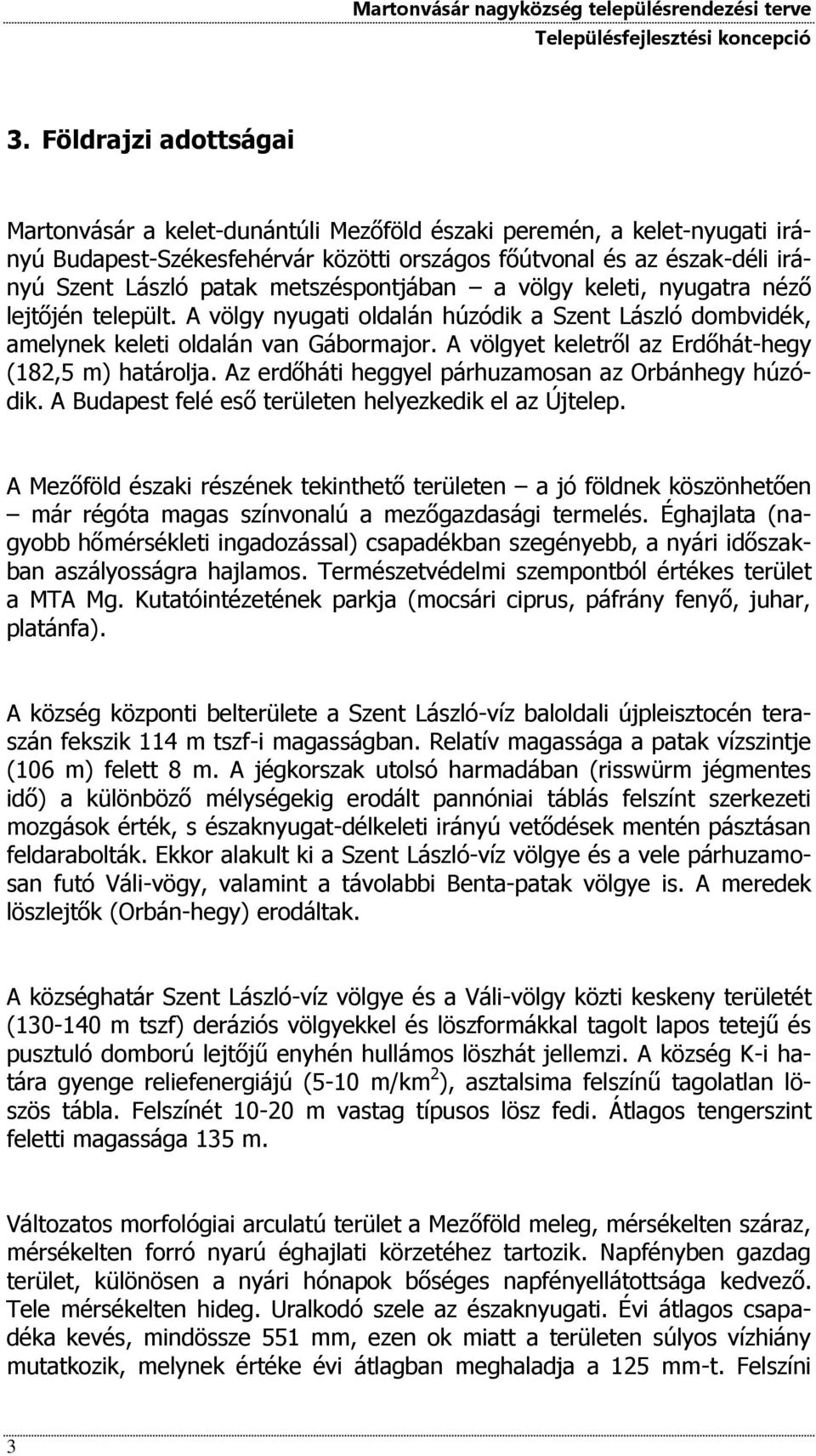 Martonvásár nagyközség településrendezési terve
Településfejlesztési koncepció

3. Földrajzi adottságai

Martonvásár a kelet-dunántúli Mezőföld északi peremén, a kelet-nyugati irányú Budapest-Székesfehérvár közötti országos főútvonal és az észak-déli irányú Szent László patak metszéspontjában – a völgy keleti, nyugatra néző lejtőjén települt. A völgy nyugati oldalán húzódik a Szent László dombvidék, amelynek keleti oldalán van Gábormajor. A völgyet keletről az Erdőhát-hegy (182,5 m) határolja. Az erdőháti heggyel párhuzamosan az Orbánhegy húzódik. A Budapest felé eső területen helyezkedik el az Újtelep.

A Mezőföld északi részének tekinthető területen – a jó földnek köszönhetően – már régóta magas színvonalú a mezőgazdasági termelés. Éghajlata (nagyobb hőmérsékleti ingadozással) csapadékban szegényebb, a nyári időszakban aszályosságra hajlamos. Természetvédelmi szempontból értékes terület a MTA Mg. Kutatóintézetének parkja (mocsári ciprus, páfrány fenyő, juhar, platánfa).

A község központi belterülete a Szent László-víz baloldali újpleisztocén teraszán fekszik 114 m tszf-i magasságban. Relatív magassága a patak vízszintje (106 m) felett 8 m. A jégkorszak utolsó harmadában (risswürm jégmentes idő) a különböző mélységekig erodált pannóniai táblás felszínt szerkezeti mozgások érték, s északnyugat-délkeleti irányú vetődések mentén pásztásan feldarabolták. Ekkor alakult ki a Szent László-víz völgye és a vele párhuzamosan futó Váli-vögy, valamint a távolabbi Benta-patak völgye is. A meredek löszlejtők (Orbán-hegy) erodáltak.

A községhatár Szent László-víz völgye és a Váli-völgy közti keskeny területét (130-140 m tszf) deráziós völgyekkel és löszformákkal tagolt lapos tetejű és pusztuló domború lejtőjű enyhén hullámos löszhát jellemzi. A község K-i határa gyenge reliefenergiájú (5-10 m/km$^2$), asztalsima felszínű tagolatlan löszös tábla. Felszínét 10-20 m vastag típusos lösz fedi. Átlagos tengerszint feletti magassága 135 m.

Változatos morfológiai arculatú terület a Mezőföld meleg, mérsékelten száraz, mérsékelten forró nyarú éghajlati körzetéhez tartozik. Napfényben gazdag terület, különösen a nyári hónapok bőséges napfényellátottsága kedvező. Tele mérsékelten hideg. Uralkodó szele az északnyugati. Évi átlagos csapadéka kevés, mindössze 551 mm, ezen ok miatt a területen súlyos vízhiány mutatkozik, melynek értéke évi átlagban meghaladja a 125 mm-t. Felszíni

3